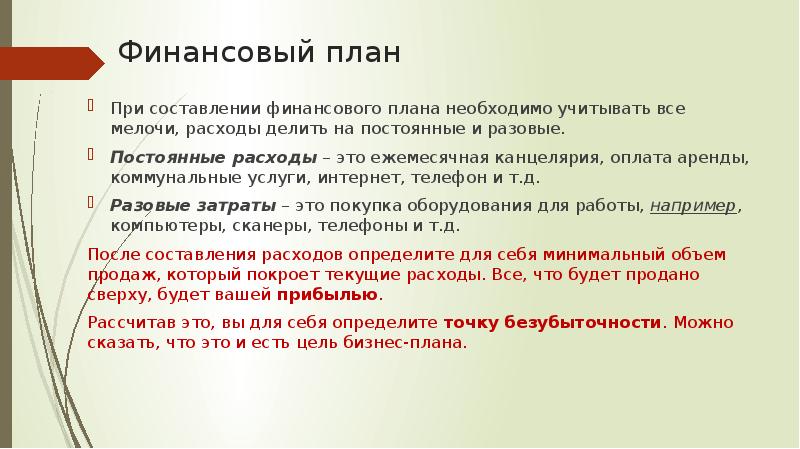 Финансовый план

При составлении финансового плана необходимо учитывать все мелочи, расходы делить на постоянные и разовые.

Постоянные расходы – это ежемесячная канцелярия, оплата аренды, коммунальные услуги, интернет, телефон и т.д.

Разовые затраты – это покупка оборудования для работы, например, компьютеры, сканеры, телефоны и т.д.

После составления расходов определите для себя минимальный объем продаж, который покроет текущие расходы. Все, что будет продано сверху, будет вашей прибылью.

Рассчитав это, вы для себя определите точку безубыточности. Можно сказать, что это и есть цель бизнес-плана.